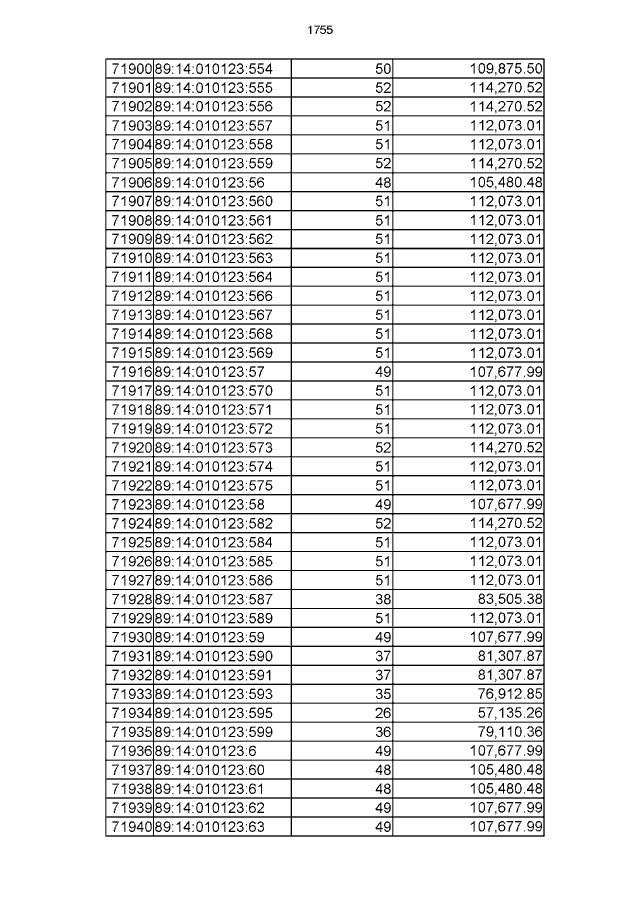 1755

| 71900 | 89:14:010123:554 | 50 | 109,875.50 |
|---|---|---|---|
| 71901 | 89:14:010123:555 | 52 | 114,270.52 |
| 71902 | 89:14:010123:556 | 52 | 114,270.52 |
| 71903 | 89:14:010123:557 | 51 | 112,073.01 |
| 71904 | 89:14:010123:558 | 51 | 112,073.01 |
| 71905 | 89:14:010123:559 | 52 | 114,270.52 |
| 71906 | 89:14:010123:56 | 48 | 105,480.48 |
| 71907 | 89:14:010123:560 | 51 | 112,073.01 |
| 71908 | 89:14:010123:561 | 51 | 112,073.01 |
| 71909 | 89:14:010123:562 | 51 | 112,073.01 |
| 71910 | 89:14:010123:563 | 51 | 112,073.01 |
| 71911 | 89:14:010123:564 | 51 | 112,073.01 |
| 71912 | 89:14:010123:566 | 51 | 112,073.01 |
| 71913 | 89:14:010123:567 | 51 | 112,073.01 |
| 71914 | 89:14:010123:568 | 51 | 112,073.01 |
| 71915 | 89:14:010123:569 | 51 | 112,073.01 |
| 71916 | 89:14:010123:57 | 49 | 107,677.99 |
| 71917 | 89:14:010123:570 | 51 | 112,073.01 |
| 71918 | 89:14:010123:571 | 51 | 112,073.01 |
| 71919 | 89:14:010123:572 | 51 | 112,073.01 |
| 71920 | 89:14:010123:573 | 52 | 114,270.52 |
| 71921 | 89:14:010123:574 | 51 | 112,073.01 |
| 71922 | 89:14:010123:575 | 51 | 112,073.01 |
| 71923 | 89:14:010123:58 | 49 | 107,677.99 |
| 71924 | 89:14:010123:582 | 52 | 114,270.52 |
| 71925 | 89:14:010123:584 | 51 | 112,073.01 |
| 71926 | 89:14:010123:585 | 51 | 112,073.01 |
| 71927 | 89:14:010123:586 | 51 | 112,073.01 |
| 71928 | 89:14:010123:587 | 38 | 83,505.38 |
| 71929 | 89:14:010123:589 | 51 | 112,073.01 |
| 71930 | 89:14:010123:59 | 49 | 107,677.99 |
| 71931 | 89:14:010123:590 | 37 | 81,307.87 |
| 71932 | 89:14:010123:591 | 37 | 81,307.87 |
| 71933 | 89:14:010123:593 | 35 | 76,912.85 |
| 71934 | 89:14:010123:595 | 26 | 57,135.26 |
| 71935 | 89:14:010123:599 | 36 | 79,110.36 |
| 71936 | 89:14:010123:6 | 49 | 107,677.99 |
| 71937 | 89:14:010123:60 | 48 | 105,480.48 |
| 71938 | 89:14:010123:61 | 48 | 105,480.48 |
| 71939 | 89:14:010123:62 | 49 | 107,677.99 |
| 71940 | 89:14:010123:63 | 49 | 107,677.99 |